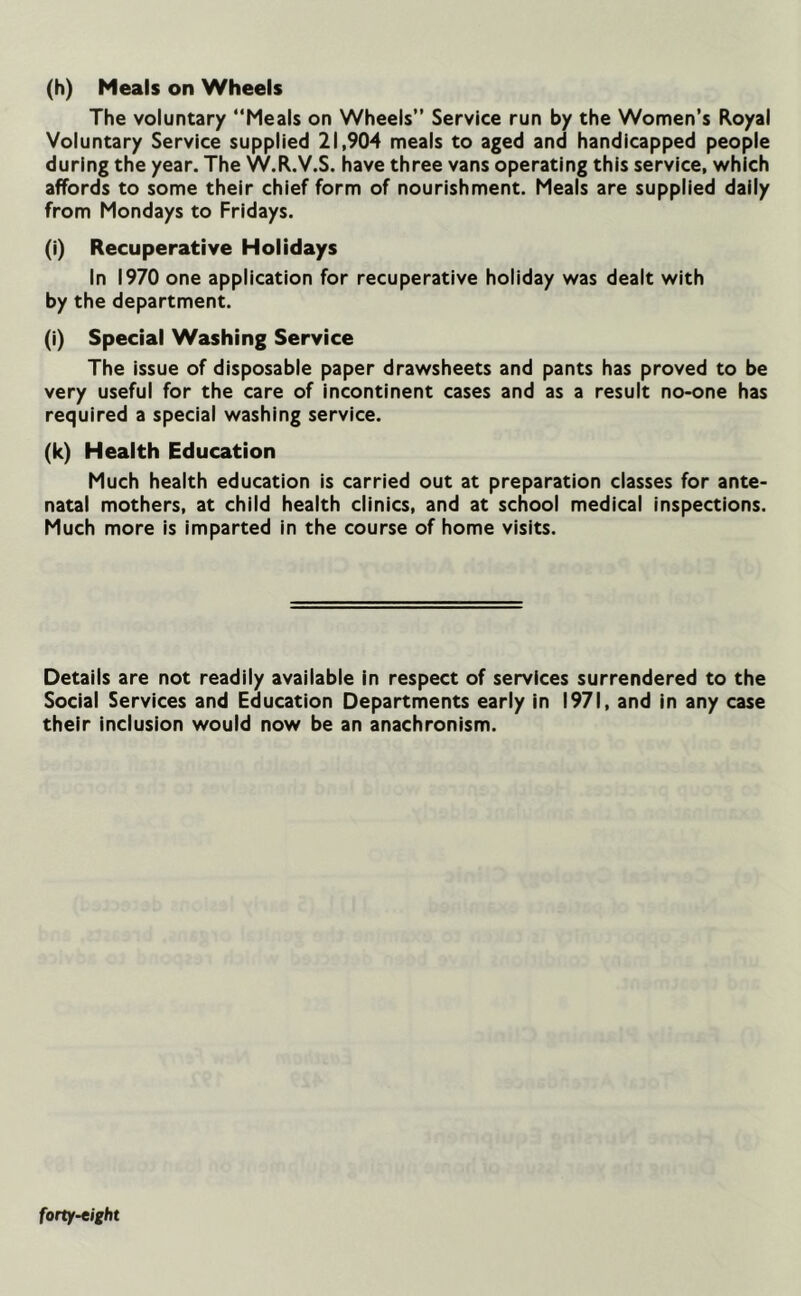 (h) Meals on Wheels

The voluntary "Meals on Wheels" Service run by the Women's Royal Voluntary Service supplied 21,904 meals to aged and handicapped people during the year. The W.R.V.S. have three vans operating this service, which affords to some their chief form of nourishment. Meals are supplied daily from Mondays to Fridays.

(i) Recuperative Holidays

In 1970 one application for recuperative holiday was dealt with by the department.

(i) Special Washing Service

The issue of disposable paper drawsheets and pants has proved to be very useful for the care of incontinent cases and as a result no-one has required a special washing service.

(k) Health Education

Much health education is carried out at preparation classes for ante-natal mothers, at child health clinics, and at school medical inspections. Much more is imparted in the course of home visits.

Details are not readily available in respect of services surrendered to the Social Services and Education Departments early in 1971, and in any case their inclusion would now be an anachronism.

forty-eight